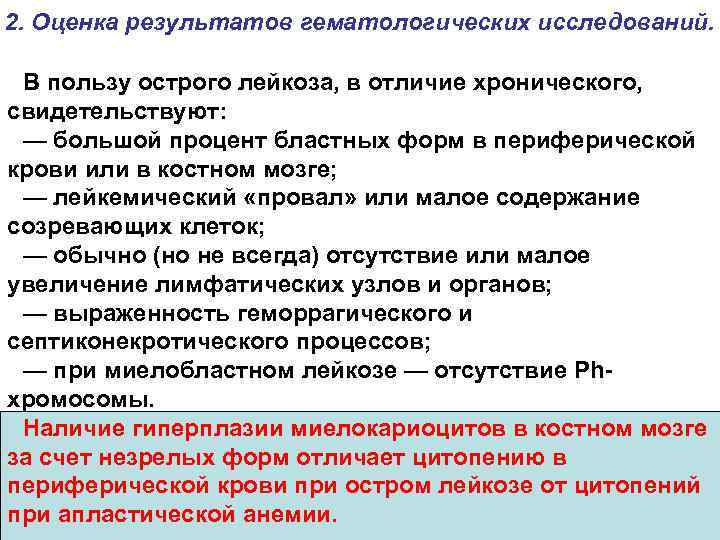 2. Оценка результатов гематологических исследований.

В пользу острого лейкоза, в отличие хронического, свидетельствуют:
— большой процент бластных форм в периферической крови или в костном мозге;
— лейкемический «провал» или малое содержание созревающих клеток;
— обычно (но не всегда) отсутствие или малое увеличение лимфатических узлов и органов;
— выраженность геморрагического и септиконекротического процессов;
— при миелобластном лейкозе — отсутствие Ph-хромосомы.

Наличие гиперплазии миелокариоцитов в костном мозге за счет незрелых форм отличает цитопению в периферической крови при остром лейкозе от цитопений при апластической анемии.